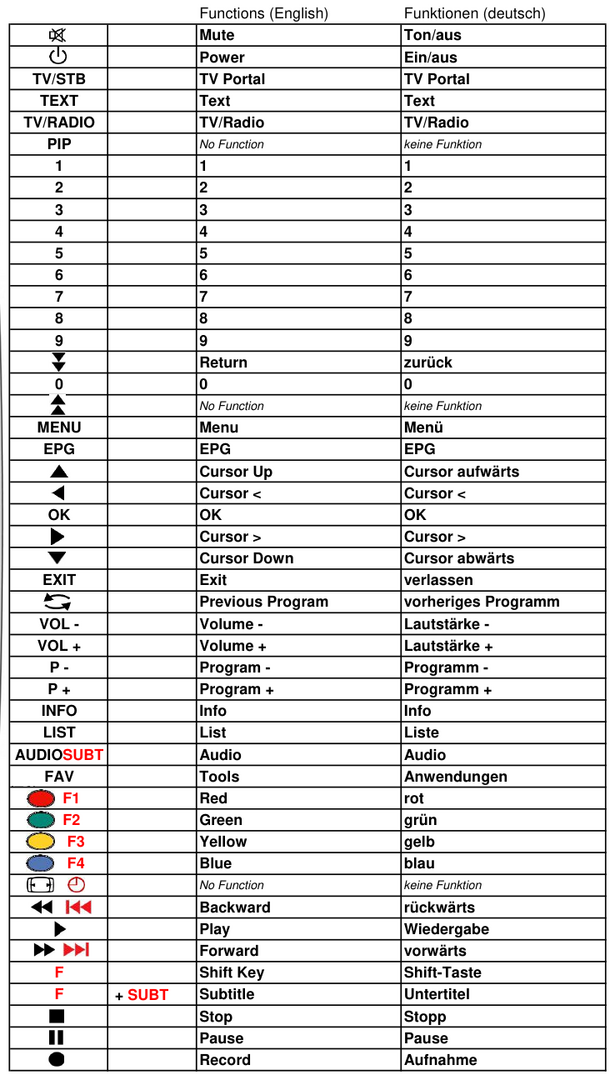 |  |  | Functions (English) | Funktionen (deutsch) |
|---|---|---|---|
|  |  | Mute | Ton/aus |
|  |  | Power | Ein/aus |
| TV/STB |  | TV Portal | TV Portal |
| TEXT |  | Text | Text |
| TV/RADIO |  | TV/Radio | TV/Radio |
| PIP |  | No Function | keine Funktion |
| 1 |  | 1 | 1 |
| 2 |  | 2 | 2 |
| 3 |  | 3 | 3 |
| 4 |  | 4 | 4 |
| 5 |  | 5 | 5 |
| 6 |  | 6 | 6 |
| 7 |  | 7 | 7 |
| 8 |  | 8 | 8 |
| 9 |  | 9 | 9 |
|  |  | Return | zurück |
| 0 |  | 0 | 0 |
|  |  | No Function | keine Funktion |
| MENU |  | Menu | Menü |
| EPG |  | EPG | EPG |
|  |  | Cursor Up | Cursor aufwärts |
|  |  | Cursor < | Cursor < |
| OK |  | OK | OK |
|  |  | Cursor > | Cursor > |
|  |  | Cursor Down | Cursor abwärts |
| EXIT |  | Exit | verlassen |
|  |  | Previous Program | vorheriges Programm |
| VOL - |  | Volume - | Lautstärke - |
| VOL + |  | Volume + | Lautstärke + |
| P - |  | Program - | Programm - |
| P + |  | Program + | Programm + |
| INFO |  | Info | Info |
| LIST |  | List | Liste |
| AUDIOSUBT |  | Audio | Audio |
| FAV |  | Tools | Anwendungen |
| F1 |  | Red | rot |
| F2 |  | Green | grün |
| F3 |  | Yellow | gelb |
| F4 |  | Blue | blau |
|  |  | No Function | keine Funktion |
|  |  | Backward | rückwärts |
|  |  | Play | Wiedergabe |
|  |  | Forward | vorwärts |
| F |  | Shift Key | Shift-Taste |
| F | + SUBT | Subtitle | Untertitel |
|  |  | Stop | Stopp |
|  |  | Pause | Pause |
|  |  | Record | Aufnahme |